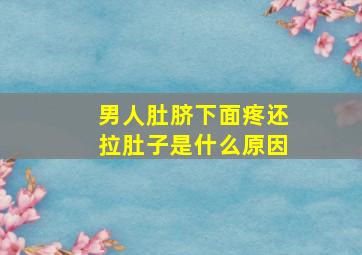 男人肚脐下面疼还拉肚子是什么原因